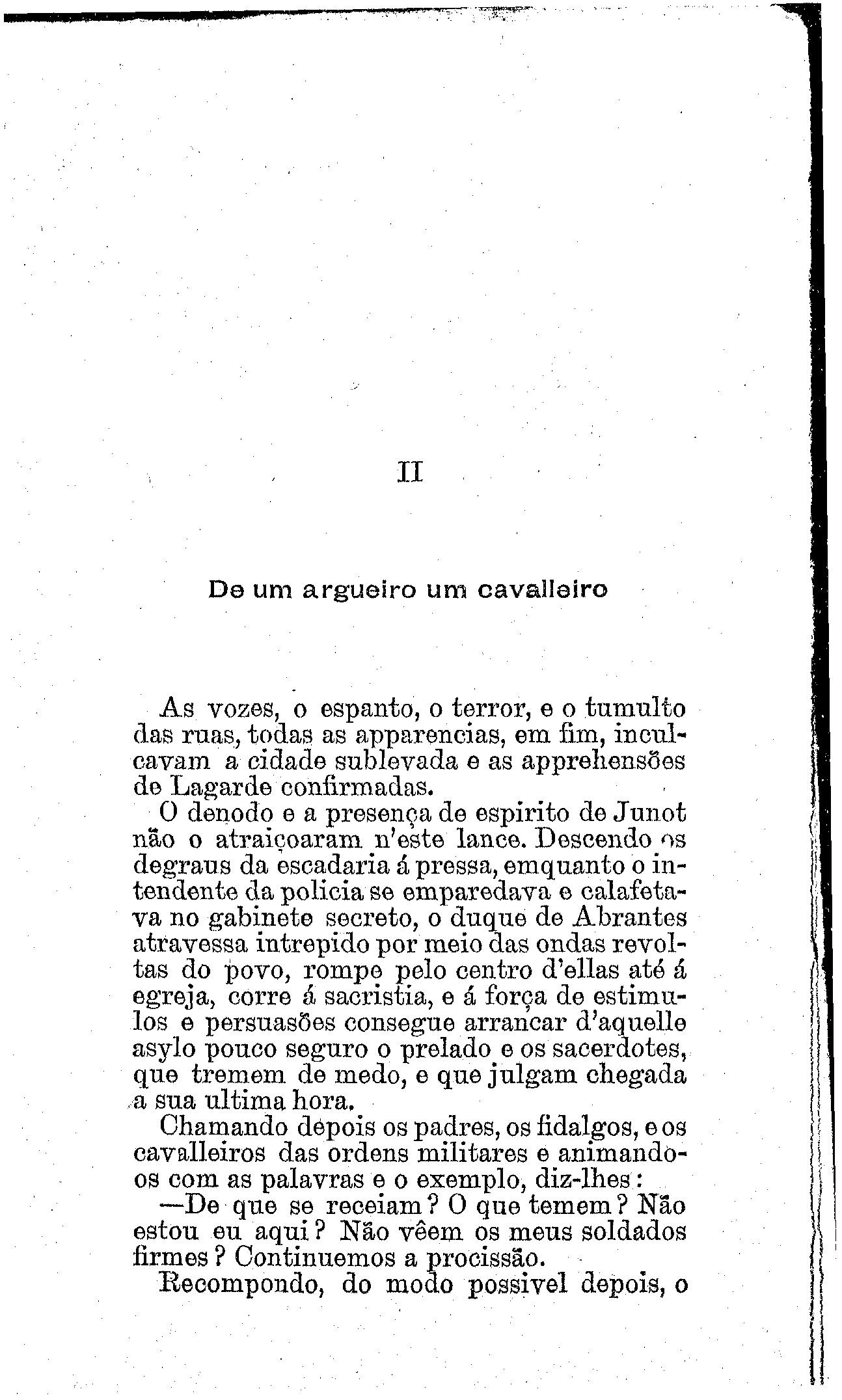 II

De um argueiro um cavalleiro

As vozes, o espanto, o terror, e o tumulto das ruas, todas as apparencias, em fim, inculcavam a cidade sublevada e as apprehensões de Lagarde confirmadas.

O denodo e a presença de espirito de Junot não o atraiçoaram n'este lance. Descendo os degraus da escadaria á pressa, emquanto o intendente da policia se emparedava e calafetava no gabinete secreto, o duque de Abrantes atravessa intrepido por meio das ondas revoltas do povo, rompe pelo centro d'ellas até á egreja, corre á sacristia, e á força de estimulos e persuasões consegue arrancar d'aquelle asylo pouco seguro o prelado e os sacerdotes, que tremem de medo, e que julgam chegada a sua ultima hora.

Chamando depois os padres, os fidalgos, e os cavalleiros das ordens militares e animando-os com as palavras e o exemplo, diz-lhes:

—De que se receiam? O que temem? Não estou eu aqui? Não vêem os meus soldados firmes? Continuemos a procissão.

Recompondo, do modo possivel depois, o